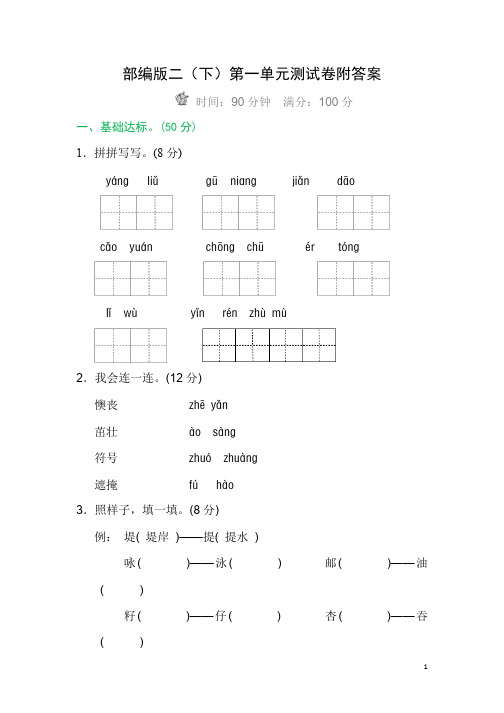 部编版二（下）第一单元测试卷附答案

时间：90 分钟　满分：100 分

一、基础达标。(50 分)

1．拼拼写写。(8 分)

yáng liǔ　　gū niang　　jiǎn dāo

cǎo yuán　　chōng chū　　ér tóng

lǐ wù　　yǐn rén zhù mù

2．我会连一连。(12 分)

懊丧　　zhē yǎn

茁壮　　ào sàng

符号　　zhuó zhuàng

遮掩　　fú hào

3．照样子，填一填。(8 分)

例：　堤( 堤岸 )——提( 提水 )

咏(　　)——泳(　　)　　邮(　　)——油(　　)

籽(　　)——仔(　　)　　杏(　　)——吞(　　)

1